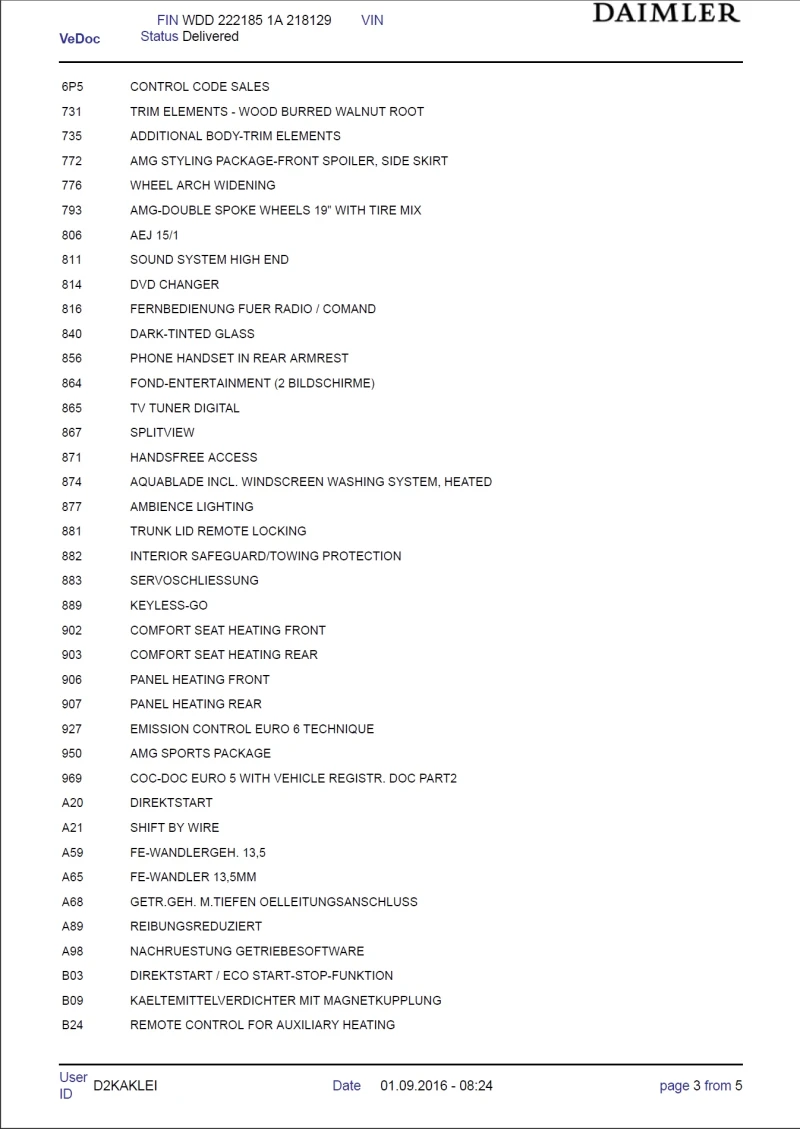 VeDoc FIN WDD 222185 1A 218129 VIN
Status Delivered

DAIMLER

| | |
|---|---|
| 6P5 | CONTROL CODE SALES |
| 731 | TRIM ELEMENTS - WOOD BURRED WALNUT ROOT |
| 735 | ADDITIONAL BODY-TRIM ELEMENTS |
| 772 | AMG STYLING PACKAGE-FRONT SPOILER, SIDE SKIRT |
| 776 | WHEEL ARCH WIDENING |
| 793 | AMG-DOUBLE SPOKE WHEELS 19" WITH TIRE MIX |
| 806 | AEJ 15/1 |
| 811 | SOUND SYSTEM HIGH END |
| 814 | DVD CHANGER |
| 816 | FERNBEDIENUNG FUER RADIO / COMAND |
| 840 | DARK-TINTED GLASS |
| 856 | PHONE HANDSET IN REAR ARMREST |
| 864 | FOND-ENTERTAINMENT (2 BILDSCHIRME) |
| 865 | TV TUNER DIGITAL |
| 867 | SPLITVIEW |
| 871 | HANDSFREE ACCESS |
| 874 | AQUABLADE INCL. WINDSCREEN WASHING SYSTEM, HEATED |
| 877 | AMBIENCE LIGHTING |
| 881 | TRUNK LID REMOTE LOCKING |
| 882 | INTERIOR SAFEGUARD/TOWING PROTECTION |
| 883 | SERVOSCHLIESSUNG |
| 889 | KEYLESS-GO |
| 902 | COMFORT SEAT HEATING FRONT |
| 903 | COMFORT SEAT HEATING REAR |
| 906 | PANEL HEATING FRONT |
| 907 | PANEL HEATING REAR |
| 927 | EMISSION CONTROL EURO 6 TECHNIQUE |
| 950 | AMG SPORTS PACKAGE |
| 969 | COC-DOC EURO 5 WITH VEHICLE REGISTR. DOC PART2 |
| A20 | DIREKTSTART |
| A21 | SHIFT BY WIRE |
| A59 | FE-WANDLERGEH. 13,5 |
| A65 | FE-WANDLER 13,5MM |
| A68 | GETR.GEH. M.TIEFEN OELLEITUNGSANSCHLUSS |
| A89 | REIBUNGSREDUZIERT |
| A98 | NACHRUESTUNG GETRIEBESOFTWARE |
| B03 | DIREKTSTART / ECO START-STOP-FUNKTION |
| B09 | KAELTEMITTELVERDICHTER MIT MAGNETKUPPLUNG |
| B24 | REMOTE CONTROL FOR AUXILIARY HEATING |

User ID D2KAKLEI Date 01.09.2016 - 08:24 page 3 from 5